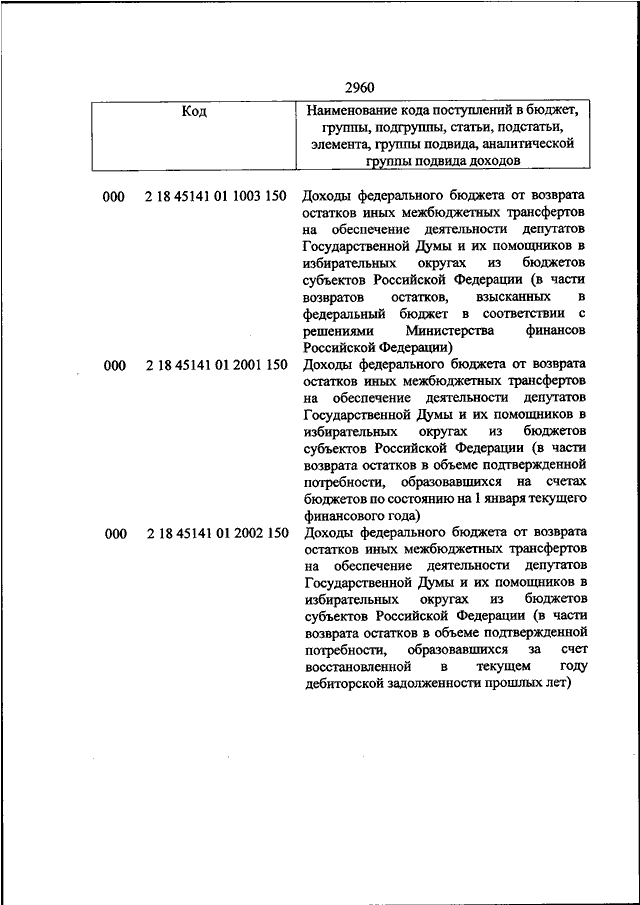 2960

| Код | Наименование кода поступлений в бюджет, группы, подгруппы, статьи, подстатьи, элемента, группы подвида, аналитической группы подвида доходов |
|---|---|
| 000 2 18 45141 01 1003 150 | Доходы федерального бюджета от возврата остатков иных межбюджетных трансфертов на обеспечение деятельности депутатов Государственной Думы и их помощников в избирательных округах из бюджетов субъектов Российской Федерации (в части возвратов остатков, взысканных в федеральный бюджет в соответствии с решениями Министерства финансов Российской Федерации) |
| 000 2 18 45141 01 2001 150 | Доходы федерального бюджета от возврата остатков иных межбюджетных трансфертов на обеспечение деятельности депутатов Государственной Думы и их помощников в избирательных округах из бюджетов субъектов Российской Федерации (в части возврата остатков в объеме подтвержденной потребности, образовавшихся на счетах бюджетов по состоянию на 1 января текущего финансового года) |
| 000 2 18 45141 01 2002 150 | Доходы федерального бюджета от возврата остатков иных межбюджетных трансфертов на обеспечение деятельности депутатов Государственной Думы и их помощников в избирательных округах из бюджетов субъектов Российской Федерации (в части возврата остатков в объеме подтвержденной потребности, образовавшихся за счет восстановленной в текущем году дебиторской задолженности прошлых лет) |